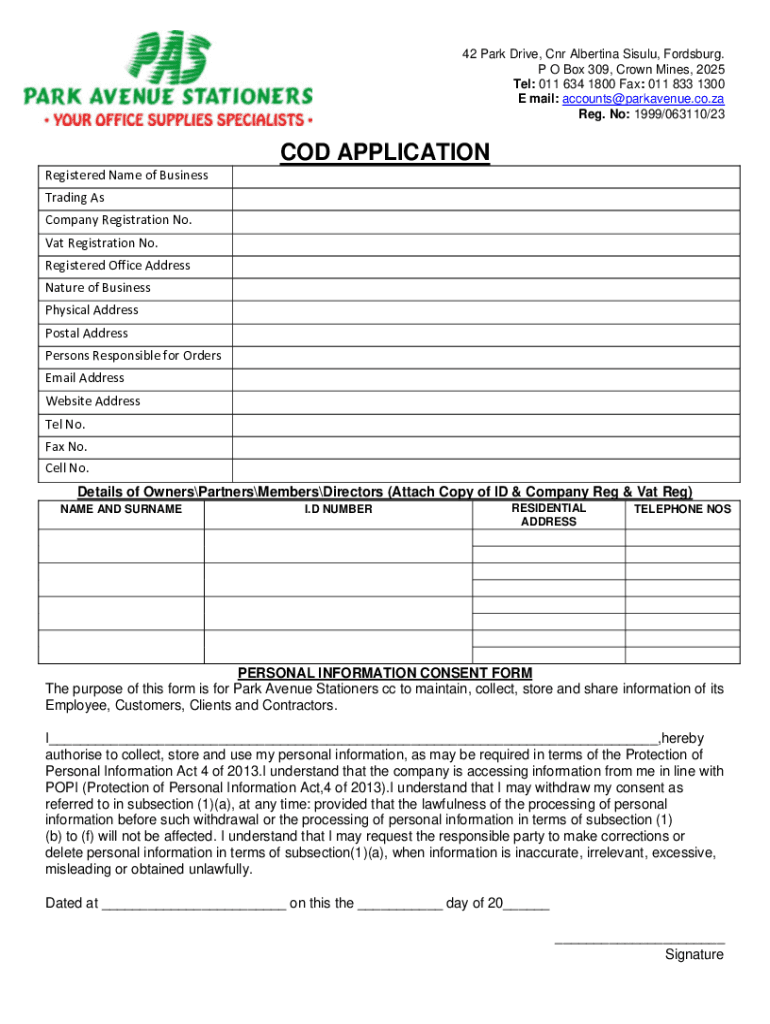 PAS
PARK AVENUE STATIONERS
• YOUR OFFICE SUPPLIES SPECIALISTS •

42 Park Drive, Cnr Albertina Sisulu, Fordsburg.
P O Box 309, Crown Mines, 2025
Tel: 011 634 1800 Fax: 011 833 1300
E mail: accounts@parkavenue.co.za
Reg. No: 1999/063110/23

COD APPLICATION

| Registered Name of Business | |
|---|---|
| Trading As | |
| Company Registration No. | |
| Vat Registration No. | |
| Registered Office Address | |
| Nature of Business | |
| Physical Address | |
| Postal Address | |
| Persons Responsible for Orders | |
| Email Address | |
| Website Address | |
| Tel No. | |
| Fax No. | |
| Cell No. | |

Details of Owners\Partners\Members\Directors (Attach Copy of ID & Company Reg & Vat Reg)

| NAME AND SURNAME | I.D NUMBER | RESIDENTIAL ADDRESS | TELEPHONE NOS |
|---|---|---|---|
| | | | |
| | | | |
| | | | |
| | | | |

PERSONAL INFORMATION CONSENT FORM
The purpose of this form is for Park Avenue Stationers cc to maintain, collect, store and share information of its Employee, Customers, Clients and Contractors.

I______________________________________________________________________________,hereby authorise to collect, store and use my personal information, as may be required in terms of the Protection of Personal Information Act 4 of 2013.I understand that the company is accessing information from me in line with POPI (Protection of Personal Information Act,4 of 2013).I understand that I may withdraw my consent as referred to in subsection (1)(a), at any time: provided that the lawfulness of the processing of personal information before such withdrawal or the processing of personal information in terms of subsection (1) (b) to (f) will not be affected. I understand that I may request the responsible party to make corrections or delete personal information in terms of subsection(1)(a), when information is inaccurate, irrelevant, excessive, misleading or obtained unlawfully.

Dated at ________________________ on this the ___________ day of 20______

______________________
Signature